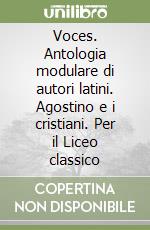 unilibro

Voces. Antologia modulare di autori latini. Agostino e i cristiani. Per il Liceo classico

COPERTINA NON DISPONIBILE